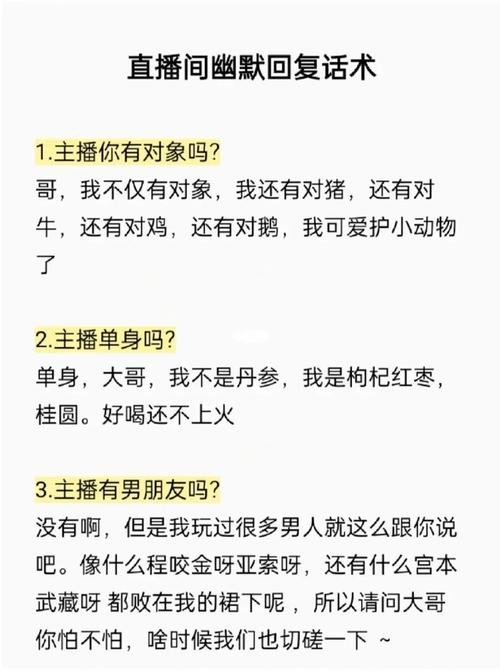 直播间幽默回复话术

1.主播你有对象吗?
哥，我不仅有对象，我还有对猪，还有对牛，还有对鸡，还有对鹅，我可爱护小动物了

2.主播单身吗?
单身，大哥，我不是丹参，我是枸杞红枣，桂圆。好喝还不上火

3.主播有男朋友吗?
没有啊，但是我玩过很多男人就这么跟你说吧。像什么程咬金呀亚索呀，还有什么宫本武藏呀 都败在我的裙下呢，所以请问大哥你怕不怕，啥时候我们也切磋一下 ~